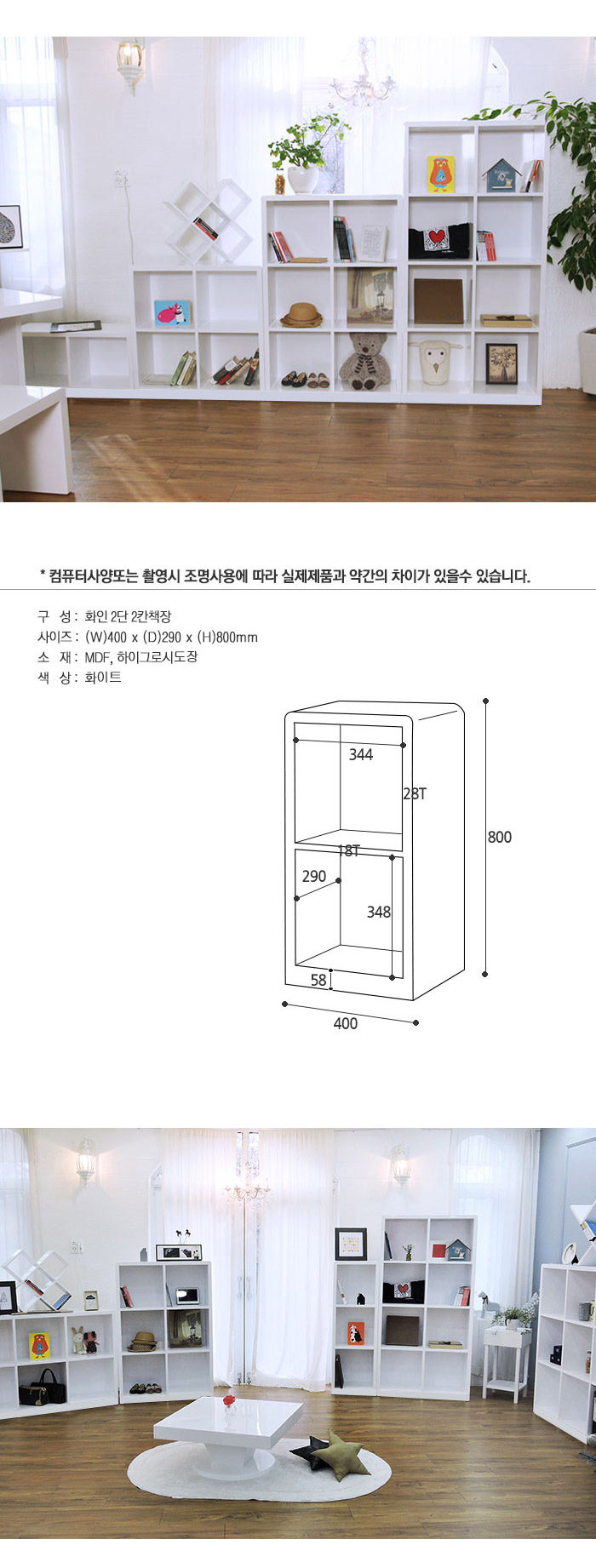 * 컴퓨터사양또는 촬영시 조명사용에 따라 실제제품과 약간의 차이가 있을수 있습니다.

구 성 : 화인 2단 2칸책장
사이즈 : (W)400 x (D)290 x (H)800mm
소 재 : MDF, 하이그로시도장
색 상 : 화이트

344
28T
800
18T
290
348
58
400